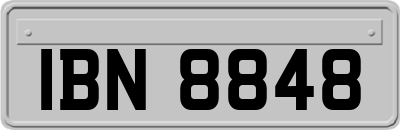 IBN 8848